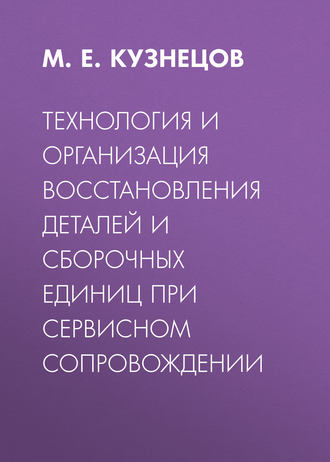 М. Е. КУЗНЕЦОВ

ТЕХНОЛОГИЯ И ОРГАНИЗАЦИЯ ВОССТАНОВЛЕНИЯ ДЕТАЛЕЙ И СБОРОЧНЫХ ЕДИНИЦ ПРИ СЕРВИСНОМ СОПРОВОЖДЕНИИ